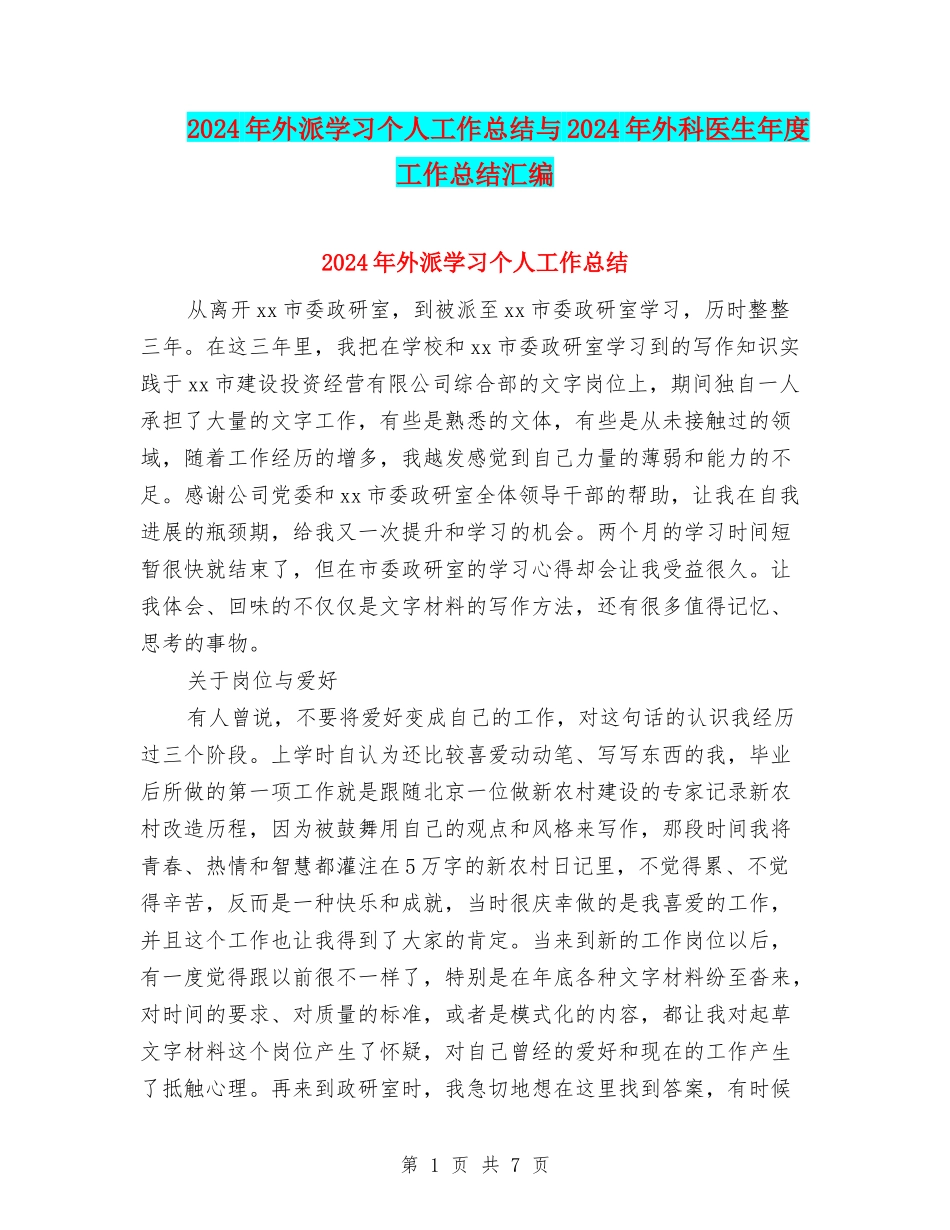 2024年外派学习个人工作总结与2024年外科医生年度工作总结汇编

2024年外派学习个人工作总结

从离开xx市委政研室，到被派至xx市委政研室学习，历时整整三年。在这三年里，我把在学校和xx市委政研室学习到的写作知识实践于xx市建设投资经营有限公司综合部的文字岗位上，期间独自一人承担了大量的文字工作，有些是熟悉的文体，有些是从未接触过的领域，随着工作经历的增多，我越发感觉到自己力量的薄弱和能力的不足。感谢公司党委和xx市委政研室全体领导干部的帮助，让我在自我进展的瓶颈期，给我又一次提升和学习的机会。两个月的学习时间短暂很快就结束了，但在市委政研室的学习心得却会让我受益很久。让我体会、回味的不仅仅是文字材料的写作方法，还有很多值得记忆、思考的事物。

关于岗位与爱好

有人曾说，不要将爱好变成自己的工作，对这句话的认识我经历过三个阶段。上学时自认为还比较喜爱动动笔、写写东西的我，毕业后所做的第一项工作就是跟随北京一位做新农村建设的专家记录新农村改造历程，因为被鼓舞用自己的观点和风格来写作，那段时间我将青春、热情和智慧都灌注在5万字的新农村日记里，不觉得累、不觉得辛苦，反而是一种快乐和成就，当时很庆幸做的是我喜爱的工作，并且这个工作也让我得到了大家的肯定。当来到新的工作岗位以后，有一度觉得跟以前很不一样了，特别是在年底各种文字材料纷至沓来，对时间的要求、对质量的标准，或者是模式化的内容，都让我对起草文字材料这个岗位产生了怀疑，对自己曾经的爱好和现在的工作产生了抵触心理。再来到政研室时，我急切地想在这里找到答案，有时候

第 1 页 共 7 页